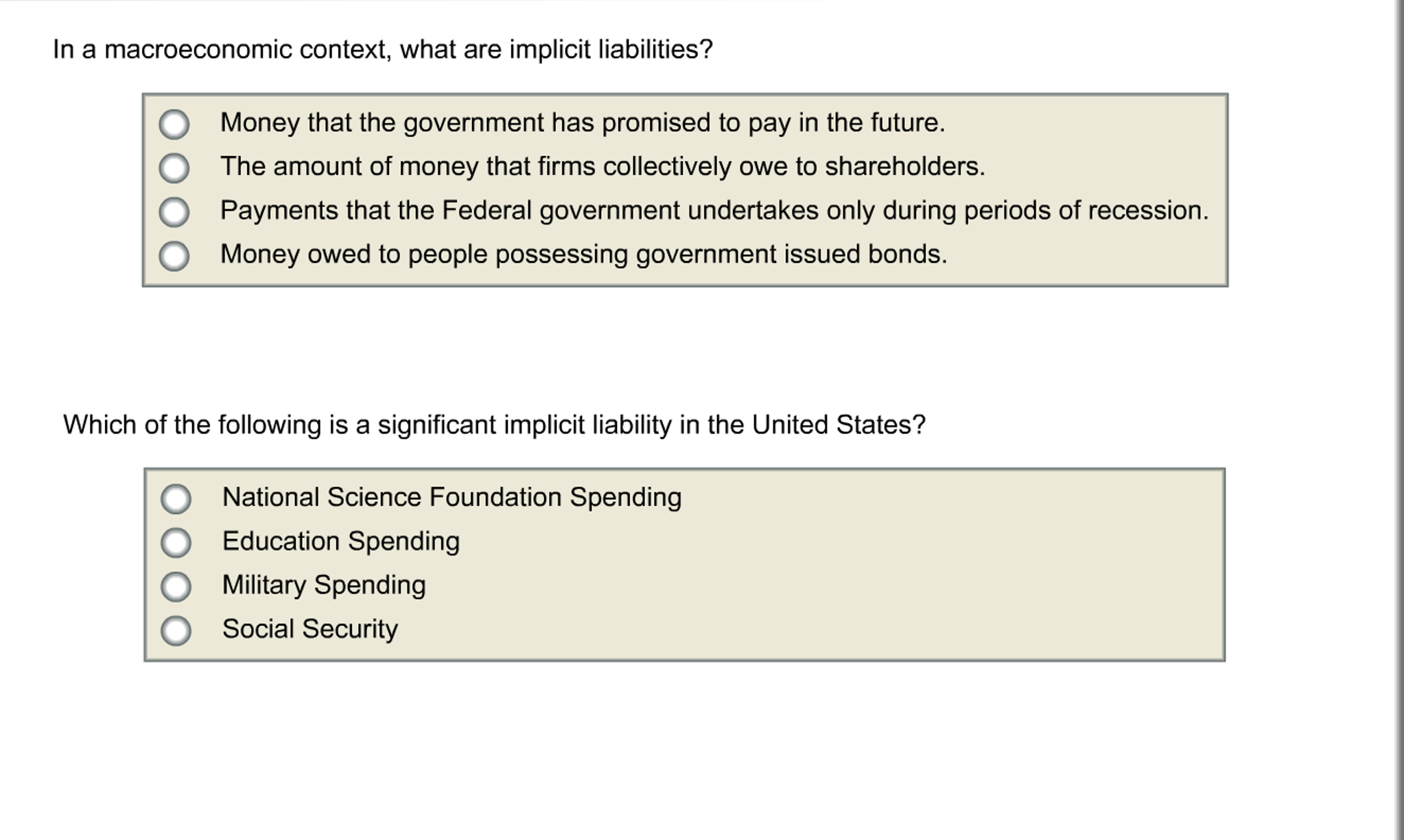 In a macroeconomic context, what are implicit liabilities?

Money that the government has promised to pay in the future.
The amount of money that firms collectively owe to shareholders.
Payments that the Federal government undertakes only during periods of recession.
Money owed to people possessing government issued bonds.

Which of the following is a significant implicit liability in the United States?

National Science Foundation Spending
Education Spending
Military Spending
Social Security